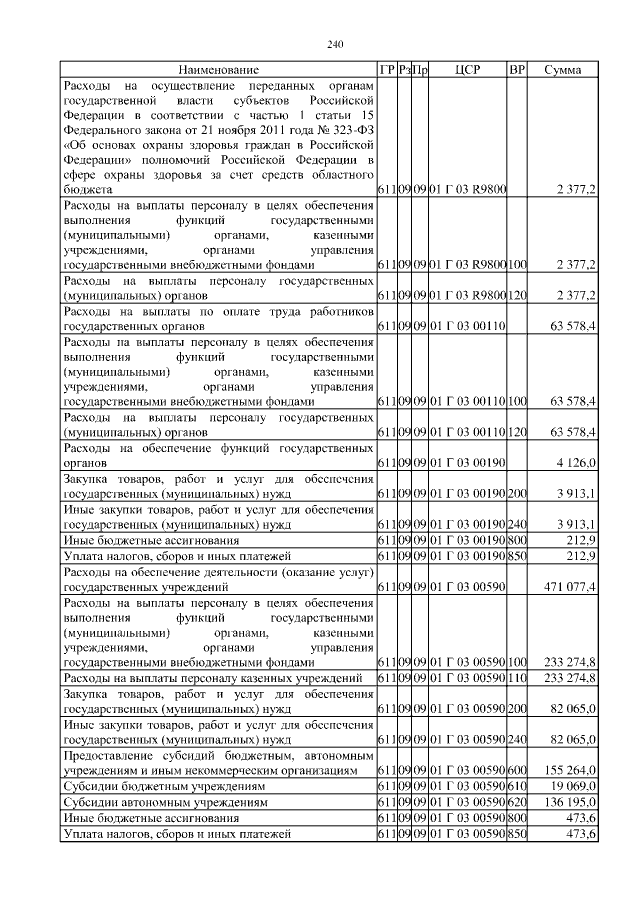 240

| Наименование | ГР | Рз | Пр | ЦСР | ВР | Сумма |
|---|---|---|---|---|---|---|
| Расходы на осуществление переданных органам государственной власти субъектов Российской Федерации в соответствии с частью 1 статьи 15 Федерального закона от 21 ноября 2011 года № 323-ФЗ «Об основах охраны здоровья граждан в Российской Федерации» полномочий Российской Федерации в сфере охраны здоровья за счет средств областного бюджета | 611 | 09 | 09 | 01 Г 03 R9800 | | 2 377,2 |
| Расходы на выплаты персоналу в целях обеспечения выполнения функций государственными (муниципальными) органами, казенными учреждениями, органами управления государственными внебюджетными фондами | 611 | 09 | 09 | 01 Г 03 R9800 | 100 | 2 377,2 |
| Расходы на выплаты персоналу государственных (муниципальных) органов | 611 | 09 | 09 | 01 Г 03 R9800 | 120 | 2 377,2 |
| Расходы на выплаты по оплате труда работников государственных органов | 611 | 09 | 09 | 01 Г 03 00110 | | 63 578,4 |
| Расходы на выплаты персоналу в целях обеспечения выполнения функций государственными (муниципальными) органами, казенными учреждениями, органами управления государственными внебюджетными фондами | 611 | 09 | 09 | 01 Г 03 00110 | 100 | 63 578,4 |
| Расходы на выплаты персоналу государственных (муниципальных) органов | 611 | 09 | 09 | 01 Г 03 00110 | 120 | 63 578,4 |
| Расходы на обеспечение функций государственных органов | 611 | 09 | 09 | 01 Г 03 00190 | | 4 126,0 |
| Закупка товаров, работ и услуг для обеспечения государственных (муниципальных) нужд | 611 | 09 | 09 | 01 Г 03 00190 | 200 | 3 913,1 |
| Иные закупки товаров, работ и услуг для обеспечения государственных (муниципальных) нужд | 611 | 09 | 09 | 01 Г 03 00190 | 240 | 3 913,1 |
| Иные бюджетные ассигнования | 611 | 09 | 09 | 01 Г 03 00190 | 800 | 212,9 |
| Уплата налогов, сборов и иных платежей | 611 | 09 | 09 | 01 Г 03 00190 | 850 | 212,9 |
| Расходы на обеспечение деятельности (оказание услуг) государственных учреждений | 611 | 09 | 09 | 01 Г 03 00590 | | 471 077,4 |
| Расходы на выплаты персоналу в целях обеспечения выполнения функций государственными (муниципальными) органами, казенными учреждениями, органами управления государственными внебюджетными фондами | 611 | 09 | 09 | 01 Г 03 00590 | 100 | 233 274,8 |
| Расходы на выплаты персоналу казенных учреждений | 611 | 09 | 09 | 01 Г 03 00590 | 110 | 233 274,8 |
| Закупка товаров, работ и услуг для обеспечения государственных (муниципальных) нужд | 611 | 09 | 09 | 01 Г 03 00590 | 200 | 82 065,0 |
| Иные закупки товаров, работ и услуг для обеспечения государственных (муниципальных) нужд | 611 | 09 | 09 | 01 Г 03 00590 | 240 | 82 065,0 |
| Предоставление субсидий бюджетным, автономным учреждениям и иным некоммерческим организациям | 611 | 09 | 09 | 01 Г 03 00590 | 600 | 155 264,0 |
| Субсидии бюджетным учреждениям | 611 | 09 | 09 | 01 Г 03 00590 | 610 | 19 069,0 |
| Субсидии автономным учреждениям | 611 | 09 | 09 | 01 Г 03 00590 | 620 | 136 195,0 |
| Иные бюджетные ассигнования | 611 | 09 | 09 | 01 Г 03 00590 | 800 | 473,6 |
| Уплата налогов, сборов и иных платежей | 611 | 09 | 09 | 01 Г 03 00590 | 850 | 473,6 |